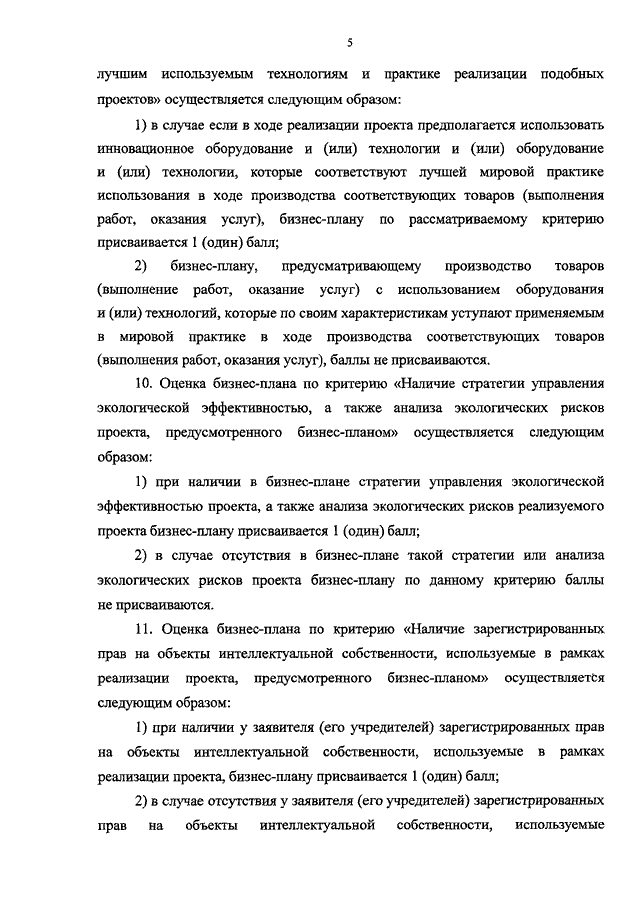 5

лучшим используемым технологиям и практике реализации подобных проектов» осуществляется следующим образом:

1) в случае если в ходе реализации проекта предполагается использовать инновационное оборудование и (или) технологии и (или) оборудование и (или) технологии, которые соответствуют лучшей мировой практике использования в ходе производства соответствующих товаров (выполнения работ, оказания услуг), бизнес-плану по рассматриваемому критерию присваивается 1 (один) балл;

2) бизнес-плану, предусматривающему производство товаров (выполнение работ, оказание услуг) с использованием оборудования и (или) технологий, которые по своим характеристикам уступают применяемым в мировой практике в ходе производства соответствующих товаров (выполнения работ, оказания услуг), баллы не присваиваются.

10. Оценка бизнес-плана по критерию «Наличие стратегии управления экологической эффективностью, а также анализа экологических рисков проекта, предусмотренного бизнес-планом» осуществляется следующим образом:

1) при наличии в бизнес-плане стратегии управления экологической эффективностью проекта, а также анализа экологических рисков реализуемого проекта бизнес-плану присваивается 1 (один) балл;

2) в случае отсутствия в бизнес-плане такой стратегии или анализа экологических рисков проекта бизнес-плану по данному критерию баллы не присваиваются.

11. Оценка бизнес-плана по критерию «Наличие зарегистрированных прав на объекты интеллектуальной собственности, используемые в рамках реализации проекта, предусмотренного бизнес-планом» осуществляется следующим образом:

1) при наличии у заявителя (его учредителей) зарегистрированных прав на объекты интеллектуальной собственности, используемые в рамках реализации проекта, бизнес-плану присваивается 1 (один) балл;

2) в случае отсутствия у заявителя (его учредителей) зарегистрированных прав на объекты интеллектуальной собственности, используемые